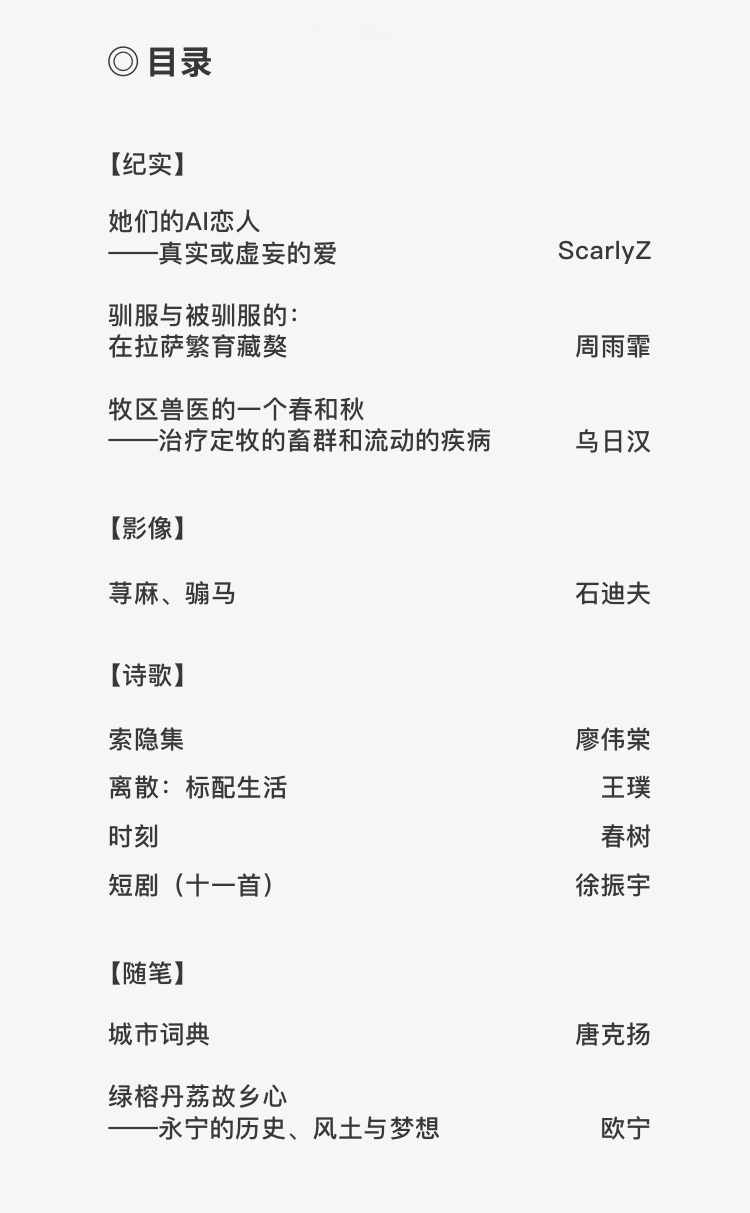 ◎目录

【纪实】

她们的AI恋人
——真实或虚妄的爱 ScarlyZ

驯服与被驯服的：
在拉萨繁育藏獒 周雨霏

牧区兽医的一个春和秋
——治疗定牧的畜群和流动的疾病 乌日汉

【影像】

荨麻、骟马 石迪夫

【诗歌】

索隐集 廖伟棠

离散：标配生活 王璞

时刻 春树

短剧（十一首） 徐振宇

【随笔】

城市词典 唐克扬

绿榕丹荔故乡心
——永宁的历史、风土与梦想 欧宁